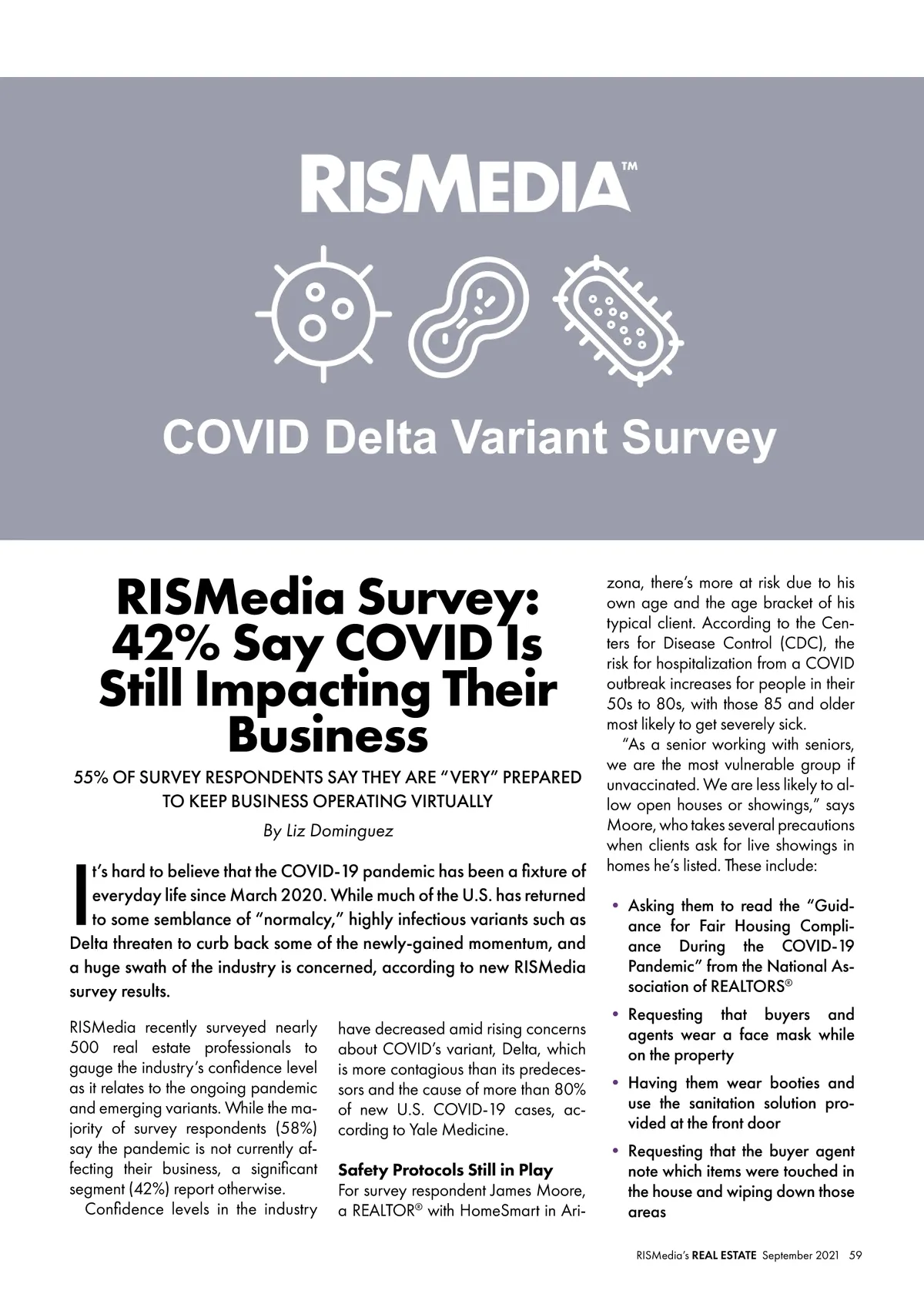 RISMEDIA™

COVID Delta Variant Survey

RISMedia Survey: 42% Say COVID Is Still Impacting Their Business

55% OF SURVEY RESPONDENTS SAY THEY ARE "VERY" PREPARED TO KEEP BUSINESS OPERATING VIRTUALLY

By Liz Dominguez

It's hard to believe that the COVID-19 pandemic has been a fixture of everyday life since March 2020. While much of the U.S. has returned to some semblance of "normalcy," highly infectious variants such as Delta threaten to curb back some of the newly-gained momentum, and a huge swath of the industry is concerned, according to new RISMedia survey results.

RISMedia recently surveyed nearly 500 real estate professionals to gauge the industry's confidence level as it relates to the ongoing pandemic and emerging variants. While the majority of survey respondents (58%) say the pandemic is not currently affecting their business, a significant segment (42%) report otherwise.

Confidence levels in the industry have decreased amid rising concerns about COVID's variant, Delta, which is more contagious than its predecessors and the cause of more than 80% of new U.S. COVID-19 cases, according to Yale Medicine.

Safety Protocols Still in Play

For survey respondent James Moore, a REALTOR® with HomeSmart in Arizona, there's more at risk due to his own age and the age bracket of his typical client. According to the Centers for Disease Control (CDC), the risk for hospitalization from a COVID outbreak increases for people in their 50s to 80s, with those 85 and older most likely to get severely sick.

"As a senior working with seniors, we are the most vulnerable group if unvaccinated. We are less likely to allow open houses or showings," says Moore, who takes several precautions when clients ask for live showings in homes he's listed. These include:

• Asking them to read the "Guidance for Fair Housing Compliance During the COVID-19 Pandemic" from the National Association of REALTORS®

• Requesting that buyers and agents wear a face mask while on the property

• Having them wear booties and use the sanitation solution provided at the front door

• Requesting that the buyer agent note which items were touched in the house and wiping down those areas

RISMedia's REAL ESTATE September 2021 59